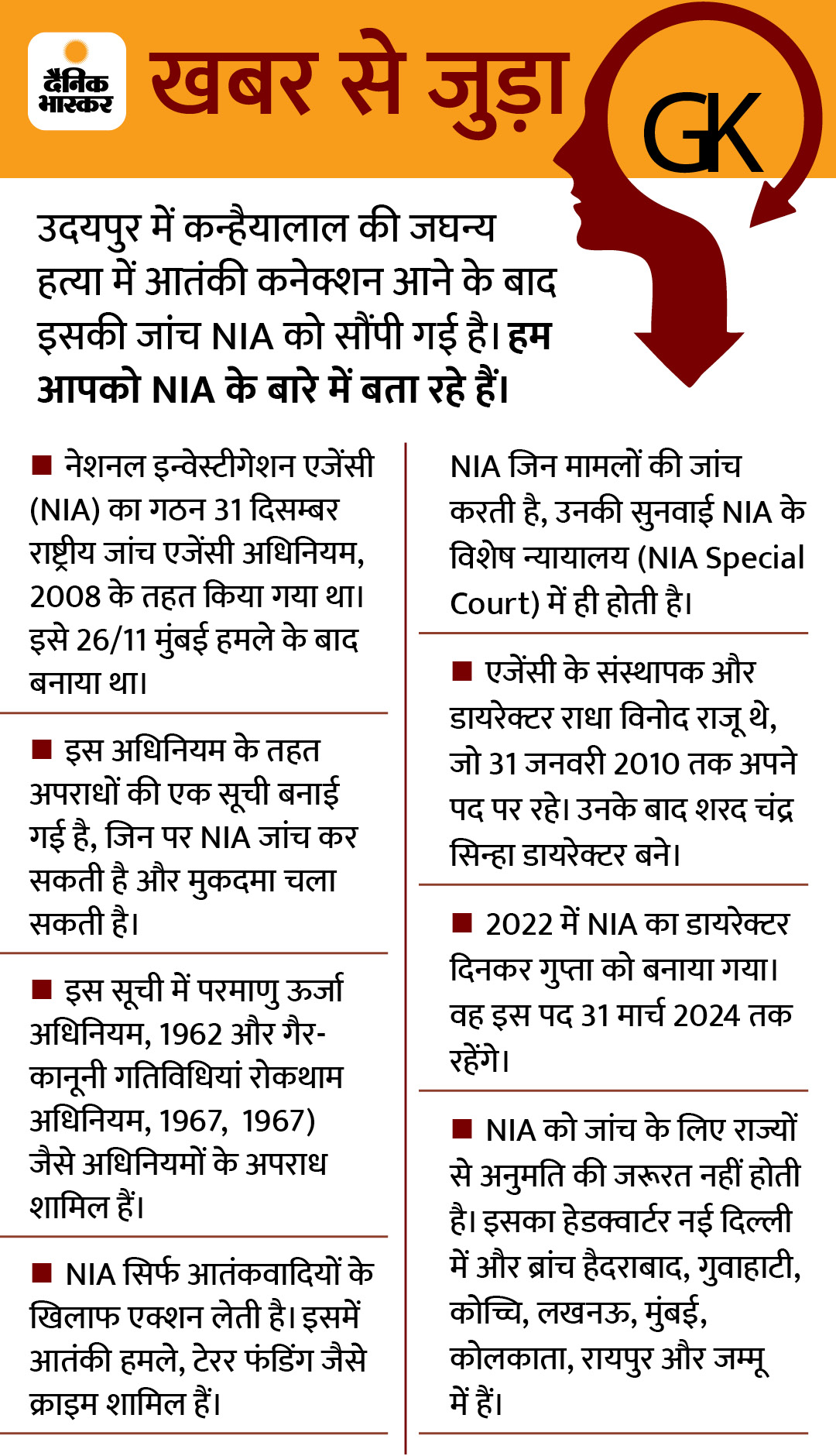 दैनिक भास्कर

खबर से जुड़ा GK

उदयपुर में कन्हैयालाल की जघन्य हत्या में आतंकी कनेक्शन आने के बाद इसकी जांच NIA को सौंपी गई है। हम आपको NIA के बारे में बता रहे हैं।

■ नेशनल इन्वेस्टीगेशन एजेंसी (NIA) का गठन 31 दिसम्बर राष्ट्रीय जांच एजेंसी अधिनियम, 2008 के तहत किया गया था। इसे 26/11 मुंबई हमले के बाद बनाया था।

■ इस अधिनियम के तहत अपराधों की एक सूची बनाई गई है, जिन पर NIA जांच कर सकती है और मुकदमा चला सकती है।

■ इस सूची में परमाणु ऊर्जा अधिनियम, 1962 और गैर-कानूनी गतिविधियां रोकथाम अधिनियम, 1967, 1967) जैसे अधिनियमों के अपराध शामिल हैं।

■ NIA सिर्फ आतंकवादियों के खिलाफ एक्शन लेती है। इसमें आतंकी हमले, टेरर फंडिंग जैसे क्राइम शामिल हैं।

NIA जिन मामलों की जांच करती है, उनकी सुनवाई NIA के विशेष न्यायालय (NIA Special Court) में ही होती है।

■ एजेंसी के संस्थापक और डायरेक्टर राधा विनोद राजू थे, जो 31 जनवरी 2010 तक अपने पद पर रहे। उनके बाद शरद चंद्र सिन्हा डायरेक्टर बने।

■ 2022 में NIA का डायरेक्टर दिनकर गुप्ता को बनाया गया। वह इस पद 31 मार्च 2024 तक रहेंगे।

■ NIA को जांच के लिए राज्यों से अनुमति की जरूरत नहीं होती है। इसका हेडक्वार्टर नई दिल्ली में और ब्रांच हैदराबाद, गुवाहाटी, कोच्चि, लखनऊ, मुंबई, कोलकाता, रायपुर और जम्मू में हैं।